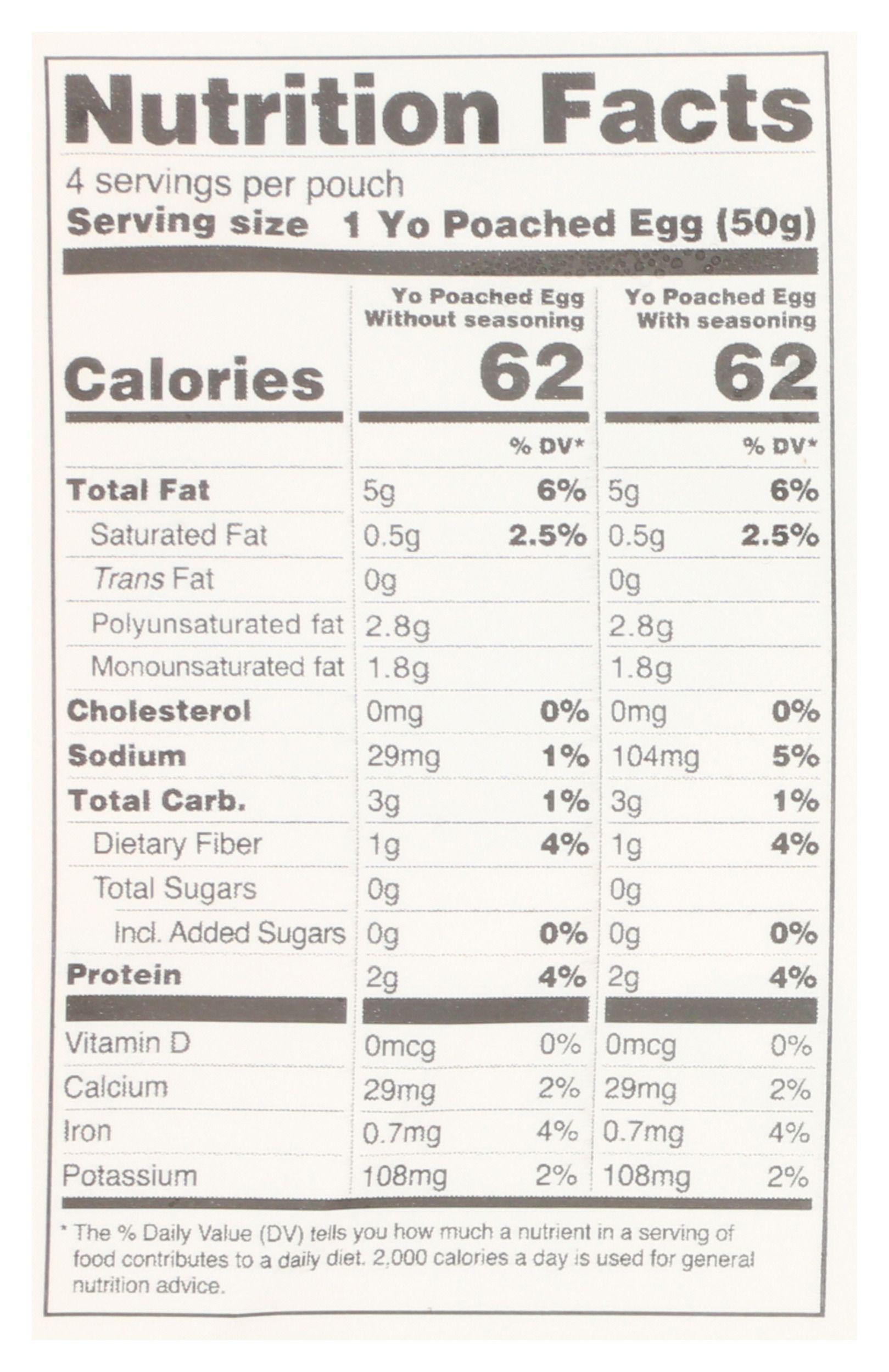 Nutrition Facts

4 servings per pouch
Serving size 1 Yo Poached Egg (50g)

| | Yo Poached Egg Without seasoning | | Yo Poached Egg With seasoning | |
|---|---|---|---|---|
| Calories | 62 | | 62 | |
| | | % DV* | | % DV* |
| Total Fat | 5g | 6% | 5g | 6% |
| Saturated Fat | 0.5g | 2.5% | 0.5g | 2.5% |
| Trans Fat | 0g | | 0g | |
| Polyunsaturated fat | 2.8g | | 2.8g | |
| Monounsaturated fat | 1.8g | | 1.8g | |
| Cholesterol | 0mg | 0% | 0mg | 0% |
| Sodium | 29mg | 1% | 104mg | 5% |
| Total Carb. | 3g | 1% | 3g | 1% |
| Dietary Fiber | 1g | 4% | 1g | 4% |
| Total Sugars | 0g | | 0g | |
| Incl. Added Sugars | 0g | 0% | 0g | 0% |
| Protein | 2g | 4% | 2g | 4% |
| Vitamin D | 0mcg | 0% | 0mcg | 0% |
| Calcium | 29mg | 2% | 29mg | 2% |
| Iron | 0.7mg | 4% | 0.7mg | 4% |
| Potassium | 108mg | 2% | 108mg | 2% |

* The % Daily Value (DV) tells you how much a nutrient in a serving of food contributes to a daily diet. 2,000 calories a day is used for general nutrition advice.